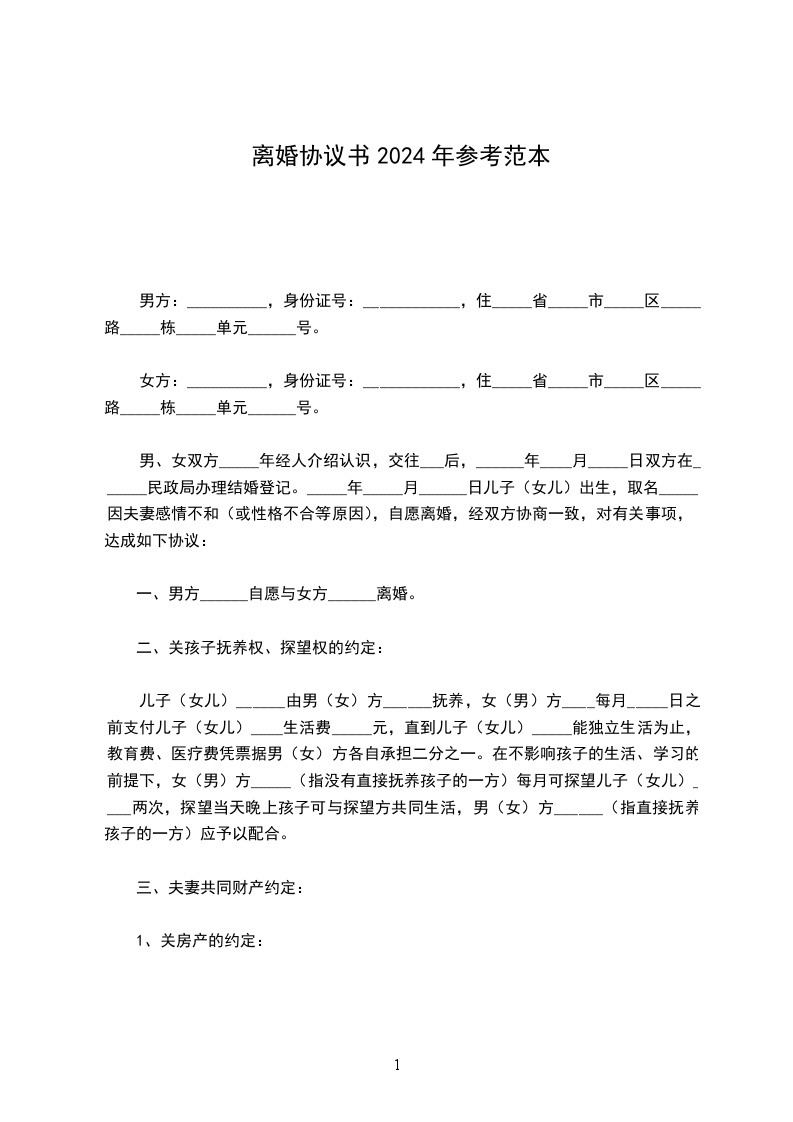 离婚协议书 2024 年参考范本

男方：__________，身份证号：____________，住_____省_____市_____区_____路_____栋_____单元______号。

女方：__________，身份证号：____________，住_____省_____市_____区_____路_____栋_____单元______号。

男、女双方_____年经人介绍认识，交往___后，______年____月_____日双方在______民政局办理结婚登记。_____年_____月______日儿子（女儿）出生，取名_____因夫妻感情不和（或性格不合等原因），自愿离婚，经双方协商一致，对有关事项，达成如下协议：

一、男方______自愿与女方______离婚。

二、关孩子抚养权、探望权的约定：

儿子（女儿）______由男（女）方______抚养，女（男）方____每月_____日之前支付儿子（女儿）____生活费_____元，直到儿子（女儿）_____能独立生活为止，教育费、医疗费凭票据男（女）方各自承担二分之一。在不影响孩子的生活、学习的前提下，女（男）方_____（指没有直接抚养孩子的一方）每月可探望儿子（女儿）____两次，探望当天晚上孩子可与探望方共同生活，男（女）方______（指直接抚养孩子的一方）应予以配合。

三、夫妻共同财产约定：

1、关房产的约定：

1